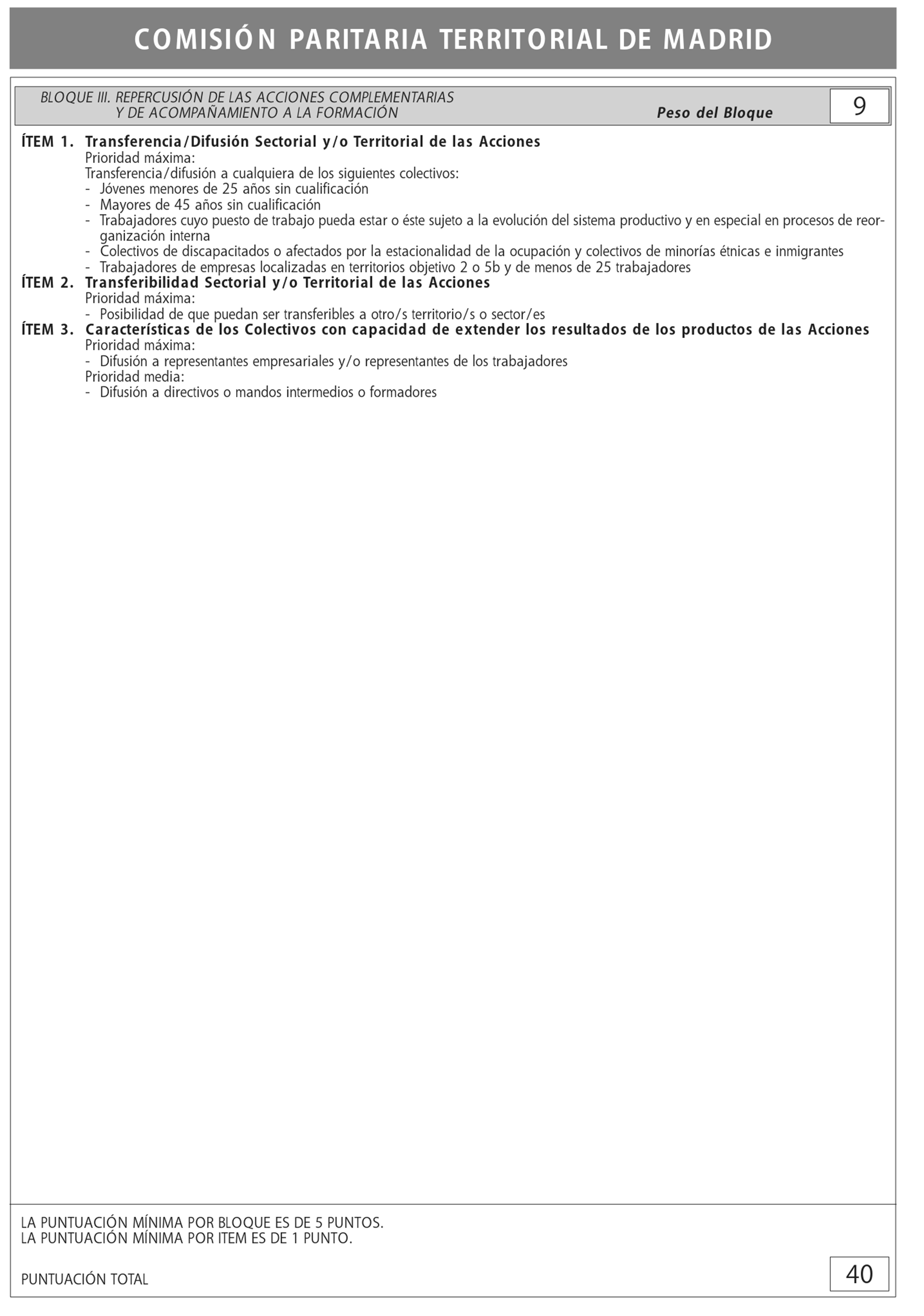 COMISIÓN PARITARIA TERRITORIAL DE MADRID

BLOQUE III. REPERCUSIÓN DE LAS ACCIONES COMPLEMENTARIAS Y DE ACOMPAÑAMIENTO A LA FORMACIÓN

Peso del Bloque 9

ÍTEM 1. Transferencia/Difusión Sectorial y/o Territorial de las Acciones
Prioridad máxima:
Transferencia/difusión a cualquiera de los siguientes colectivos:
- Jóvenes menores de 25 años sin cualificación
- Mayores de 45 años sin cualificación
- Trabajadores cuyo puesto de trabajo pueda estar o éste sujeto a la evolución del sistema productivo y en especial en procesos de reorganización interna
- Colectivos de discapacitados o afectados por la estacionalidad de la ocupación y colectivos de minorías étnicas e inmigrantes
- Trabajadores de empresas localizadas en territorios objetivo 2 o 5b y de menos de 25 trabajadores

ÍTEM 2. Transferibilidad Sectorial y/o Territorial de las Acciones
Prioridad máxima:
- Posibilidad de que puedan ser transferibles a otro/s territorio/s o sector/es

ÍTEM 3. Características de los Colectivos con capacidad de extender los resultados de los productos de las Acciones
Prioridad máxima:
- Difusión a representantes empresariales y/o representantes de los trabajadores
Prioridad media:
- Difusión a directivos o mandos intermedios o formadores

LA PUNTUACIÓN MÍNIMA POR BLOQUE ES DE 5 PUNTOS.
LA PUNTUACIÓN MÍNIMA POR ITEM ES DE 1 PUNTO.

PUNTUACIÓN TOTAL 40